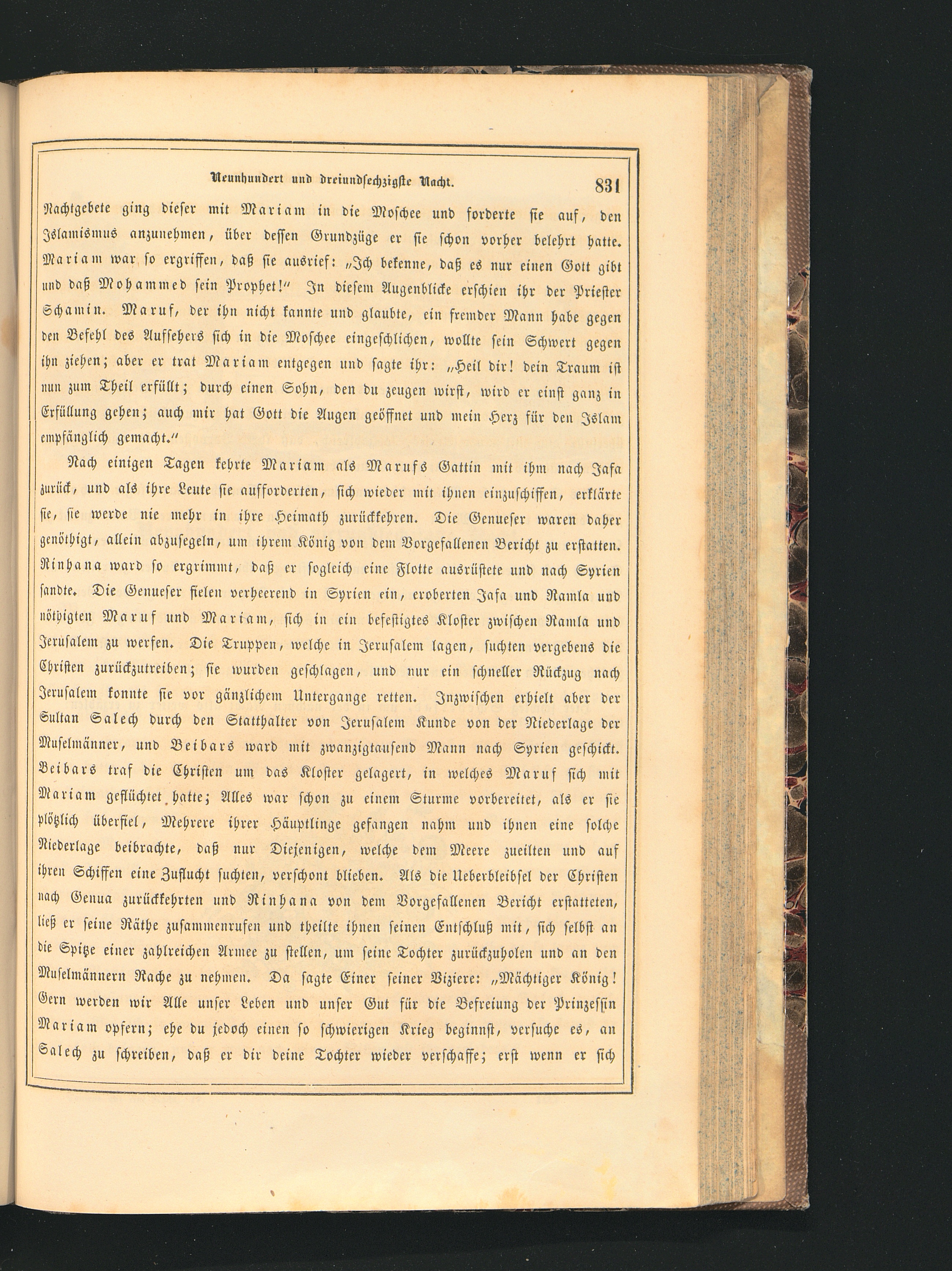 Neunhundert und dreiundsechzigste Nacht. 831

Nachtgebete ging dieser mit Mariam in die Moschee und forderte sie auf, den Islamismus anzunehmen, über dessen Grundzüge er sie schon vorher belehrt hatte. Mariam war so ergriffen, daß sie ausrief: „Ich bekenne, daß es nur einen Gott gibt und daß Mohammed sein Prophet!“ In diesem Augenblicke erschien ihr der Priester Schamin. Maruf, der ihn nicht kannte und glaubte, ein fremder Mann habe gegen den Befehl des Aufsehers sich in die Moschee eingeschlichen, wollte sein Schwert gegen ihn ziehen; aber er trat Mariam entgegen und sagte ihr: „Heil dir! dein Traum ist nun zum Theil erfüllt; durch einen Sohn, den du zeugen wirst, wird er einst ganz in Erfüllung gehen; auch mir hat Gott die Augen geöffnet und mein Herz für den Islam empfänglich gemacht.“

Nach einigen Tagen kehrte Mariam als Marufs Gattin mit ihm nach Jafa zurück, und als ihre Leute sie aufforderten, sich wieder mit ihnen einzuschiffen, erklärte sie, sie werde nie mehr in ihre Heimath zurückkehren. Die Genueser waren daher genöthigt, allein abzusegeln, um ihrem König von dem Vorgefallenen Bericht zu erstatten. Rinhana ward so ergrimmt, daß er sogleich eine Flotte ausrüstete und nach Syrien sandte. Die Genueser fielen verheerend in Syrien ein, eroberten Jafa und Ramla und nöthigten Maruf und Mariam, sich in ein befestigtes Kloster zwischen Ramla und Jerusalem zu werfen. Die Truppen, welche in Jerusalem lagen, suchten vergebens die Christen zurückzutreiben; sie wurden geschlagen, und nur ein schneller Rückzug nach Jerusalem konnte sie vor gänzlichem Untergange retten. Inzwischen erhielt aber der Sultan Salech durch den Statthalter von Jerusalem Kunde von der Niederlage der Muselmänner, und Beibars ward mit zwanzigtausend Mann nach Syrien geschickt. Beibars traf die Christen um das Kloster gelagert, in welches Maruf sich mit Mariam geflüchtet hatte; Alles war schon zu einem Sturme vorbereitet, als er sie plötzlich überfiel, Mehrere ihrer Häuptlinge gefangen nahm und ihnen eine solche Niederlage beibrachte, daß nur Diejenigen, welche dem Meere zueilten und auf ihren Schiffen eine Zuflucht suchten, verschont blieben. Als die Ueberbleibsel der Christen nach Genua zurückkehrten und Rinhana von dem Vorgefallenen Bericht erstatteten, ließ er seine Räthe zusammenrufen und theilte ihnen seinen Entschluß mit, sich selbst an die Spitze einer zahlreichen Armee zu stellen, um seine Tochter zurückzuholen und an den Muselmännern Rache zu nehmen. Da sagte Einer seiner Viziere: „Mächtiger König! Gern werden wir Alle unser Leben und unser Gut für die Befreiung der Prinzessin Mariam opfern; ehe du jedoch einen so schwierigen Krieg beginnst, versuche es, an Salech zu schreiben, daß er dir deine Tochter wieder verschaffe; erst wenn er sich